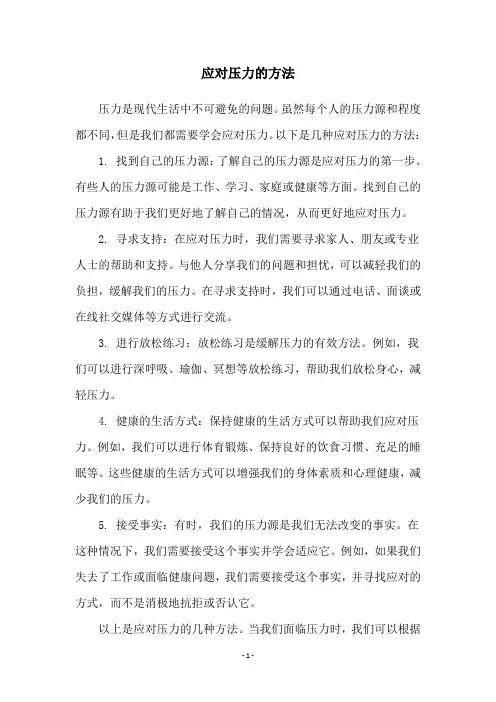 应对压力的方法

压力是现代生活中不可避免的问题。虽然每个人的压力源和程度都不同，但是我们都需要学会应对压力。以下是几种应对压力的方法：

1. 找到自己的压力源：了解自己的压力源是应对压力的第一步。有些人的压力源可能是工作、学习、家庭或健康等方面。找到自己的压力源有助于我们更好地了解自己的情况，从而更好地应对压力。

2. 寻求支持：在应对压力时，我们需要寻求家人、朋友或专业人士的帮助和支持。与他人分享我们的问题和担忧，可以减轻我们的负担，缓解我们的压力。在寻求支持时，我们可以通过电话、面谈或在线社交媒体等方式进行交流。

3. 进行放松练习：放松练习是缓解压力的有效方法。例如，我们可以进行深呼吸、瑜伽、冥想等放松练习，帮助我们放松身心，减轻压力。

4. 健康的生活方式：保持健康的生活方式可以帮助我们应对压力。例如，我们可以进行体育锻炼、保持良好的饮食习惯、充足的睡眠等。这些健康的生活方式可以增强我们的身体素质和心理健康，减少我们的压力。

5. 接受事实：有时，我们的压力源是我们无法改变的事实。在这种情况下，我们需要接受这个事实并学会适应它。例如，如果我们失去了工作或面临健康问题，我们需要接受这个事实，并寻找应对的方式，而不是消极地抗拒或否认它。

以上是应对压力的几种方法。当我们面临压力时，我们可以根据

- 1 -